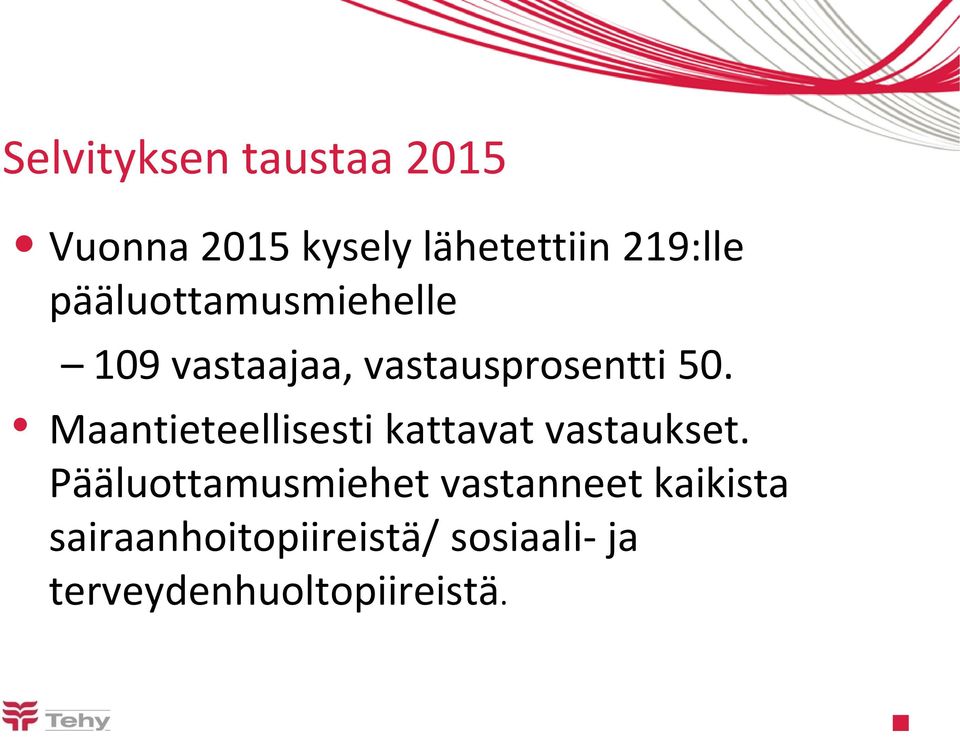 Selvityksen taustaa 2015

• Vuonna 2015 kysely lähetettiin 219:lle pääluottamusmiehelle

– 109 vastaajaa, vastausprosentti 50.

• Maantieteellisesti kattavat vastaukset. Pääluottamusmiehet vastanneet kaikista sairaanhoitopiireistä/ sosiaali- ja terveydenhuoltopiireistä.

Tehy